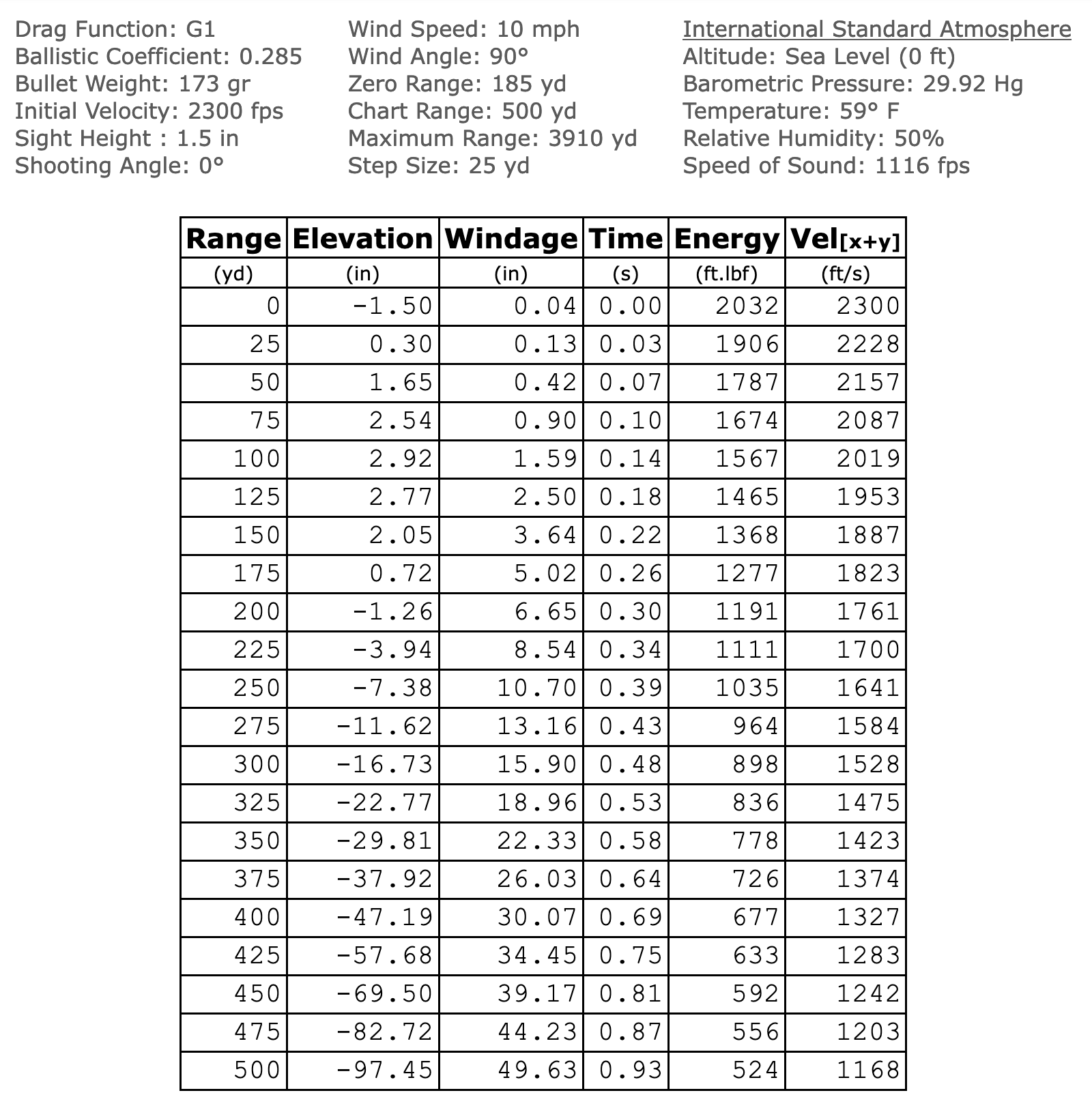 Drag Function: G1
Ballistic Coefficient: 0.285
Bullet Weight: 173 gr
Initial Velocity: 2300 fps
Sight Height : 1.5 in
Shooting Angle: 0°

Wind Speed: 10 mph
Wind Angle: 90°
Zero Range: 185 yd
Chart Range: 500 yd
Maximum Range: 3910 yd
Step Size: 25 yd

International Standard Atmosphere
Altitude: Sea Level (0 ft)
Barometric Pressure: 29.92 Hg
Temperature: 59° F
Relative Humidity: 50%
Speed of Sound: 1116 fps

| Range | Elevation | Windage | Time | Energy | Vel[x+y] |
|---|---|---|---|---|---|
| (yd) | (in) | (in) | (s) | (ft.lbf) | (ft/s) |
| 0 | -1.50 | 0.04 | 0.00 | 2032 | 2300 |
| 25 | 0.30 | 0.13 | 0.03 | 1906 | 2228 |
| 50 | 1.65 | 0.42 | 0.07 | 1787 | 2157 |
| 75 | 2.54 | 0.90 | 0.10 | 1674 | 2087 |
| 100 | 2.92 | 1.59 | 0.14 | 1567 | 2019 |
| 125 | 2.77 | 2.50 | 0.18 | 1465 | 1953 |
| 150 | 2.05 | 3.64 | 0.22 | 1368 | 1887 |
| 175 | 0.72 | 5.02 | 0.26 | 1277 | 1823 |
| 200 | -1.26 | 6.65 | 0.30 | 1191 | 1761 |
| 225 | -3.94 | 8.54 | 0.34 | 1111 | 1700 |
| 250 | -7.38 | 10.70 | 0.39 | 1035 | 1641 |
| 275 | -11.62 | 13.16 | 0.43 | 964 | 1584 |
| 300 | -16.73 | 15.90 | 0.48 | 898 | 1528 |
| 325 | -22.77 | 18.96 | 0.53 | 836 | 1475 |
| 350 | -29.81 | 22.33 | 0.58 | 778 | 1423 |
| 375 | -37.92 | 26.03 | 0.64 | 726 | 1374 |
| 400 | -47.19 | 30.07 | 0.69 | 677 | 1327 |
| 425 | -57.68 | 34.45 | 0.75 | 633 | 1283 |
| 450 | -69.50 | 39.17 | 0.81 | 592 | 1242 |
| 475 | -82.72 | 44.23 | 0.87 | 556 | 1203 |
| 500 | -97.45 | 49.63 | 0.93 | 524 | 1168 |